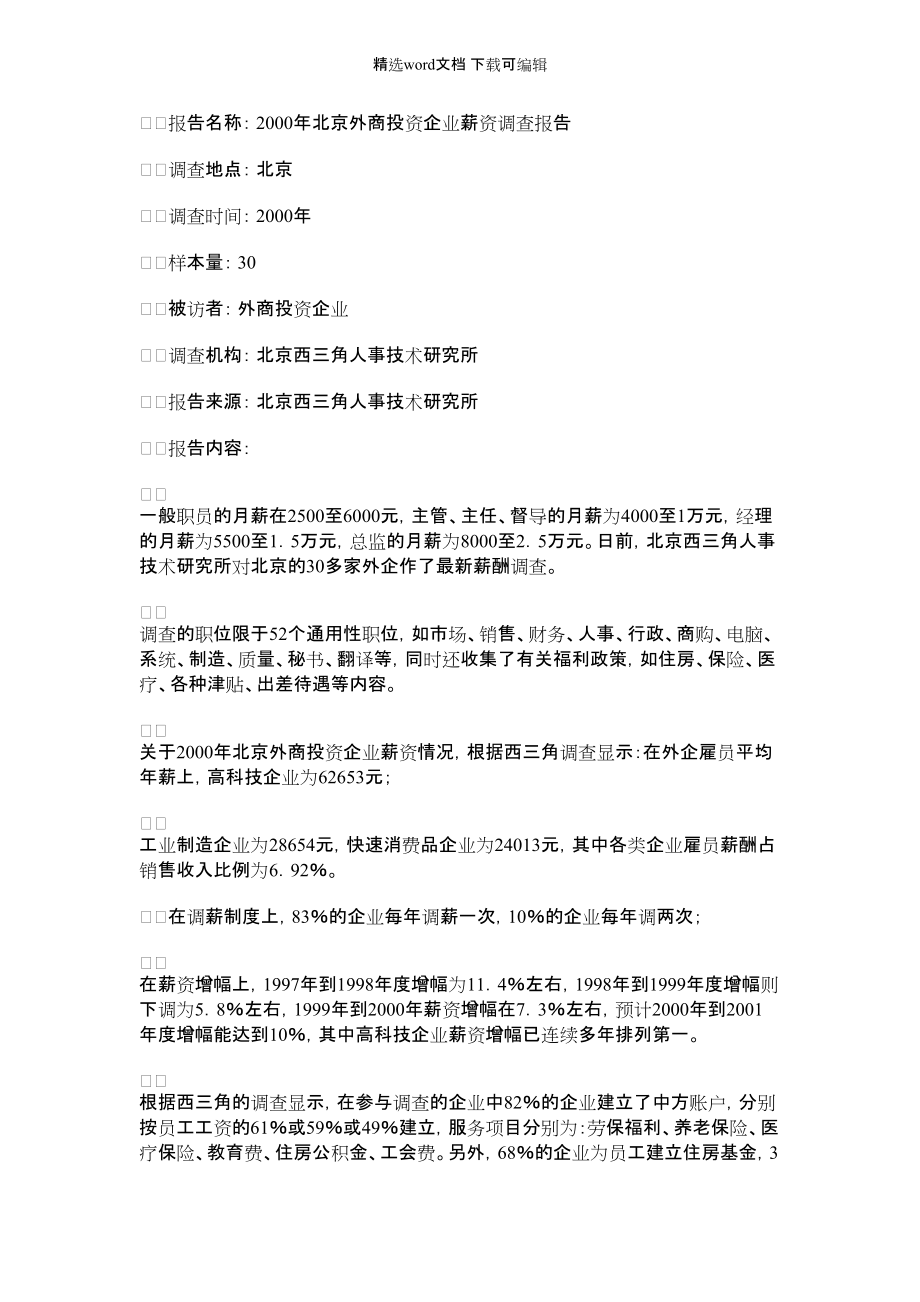 精选word文档 下载可编辑

□□报告名称: 2000年北京外商投资企业薪资调查报告

□□调查地点: 北京

□□调查时间: 2000年

□□样本量: 30

□□被访者: 外商投资企业

□□调查机构: 北京西三角人事技术研究所

□□报告来源: 北京西三角人事技术研究所

□□报告内容:

□□
一般职员的月薪在2500至6000元, 主管、主任、督导的月薪为4000至1万元, 经理的月薪为5500至1. 5万元, 总监的月薪为8000至2. 5万元。日前, 北京西三角人事技术研究所对北京的30多家外企作了最新薪酬调查。

□□
调查的职位限于52个通用性职位, 如市场、销售、财务、人事、行政、商购、电脑、系统、制造、质量、秘书、翻译等, 同时还收集了有关福利政策, 如住房、保险、医疗、各种津贴、出差待遇等内容。

□□
关于2000年北京外商投资企业薪资情况, 根据西三角调查显示:在外企雇员平均年薪上, 高科技企业为62653元;

□□
工业制造企业为28654元, 快速消费品企业为24013元, 其中各类企业雇员薪酬占销售收入比例为6. 92%。

□□在调薪制度上, 83%的企业每年调薪一次, 10%的企业每年调两次;

□□
在薪资增幅上, 1997年到1998年度增幅为11. 4%左右, 1998年到1999年度增幅则下调为5. 8%左右, 1999年到2000年薪资增幅在7. 3%左右, 预计2000年到2001年度增幅能达到10%, 其中高科技企业薪资增幅已连续多年排列第一。

□□
根据西三角的调查显示, 在参与调查的企业中82%的企业建立了中方账户, 分别按员工工资的61%或59%或49%建立, 服务项目分别为:劳保福利、养老保险、医疗保险、教育费、住房公积金、工会费。另外, 68%的企业为员工建立住房基金, 3